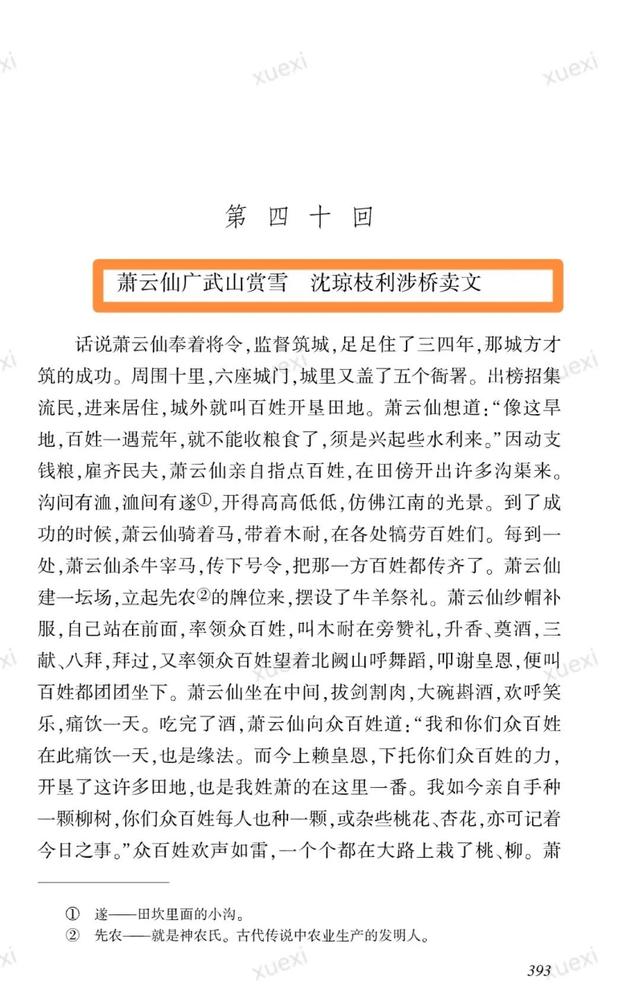 第四十回

萧云仙广武山赏雪　沈琼枝利涉桥卖文

话说萧云仙奉着将令，监督筑城，足足住了三四年，那城方才筑的成功。周围十里，六座城门，城里又盖了五个衙署。出榜招集流民，进来居住，城外就叫百姓开垦田地。萧云仙想道：“像这旱地，百姓一遇荒年，就不能收粮食了，须是兴起些水利来。”因动支钱粮，雇齐民夫，萧云仙亲自指点百姓，在田傍开出许多沟渠来。沟间有洫，洫间有遂$^{①}$，开得高高低低，仿佛江南的光景。到了成功的时候，萧云仙骑着马，带着木耐，在各处犒劳百姓们。每到一处，萧云仙杀牛宰马，传下号令，把那一方百姓都传齐了。萧云仙建一坛场，立起先农$^{②}$的牌位来，摆设了牛羊祭礼。萧云仙纱帽补服，自己站在前面，率领众百姓，叫木耐在旁赞礼，升香、奠酒，三献、八拜，拜过，又率领众百姓望着北阙山呼舞蹈，叩谢皇恩，便叫百姓都团团坐下。萧云仙坐在中间，拔剑割肉，大碗斟酒，欢呼笑乐，痛饮一天。吃完了酒，萧云仙向众百姓道：“我和你们众百姓在此痛饮一天，也是缘法。而今上赖皇恩，下托你们众百姓的力，开垦了这许多田地，也是我姓萧的在这里一番。我如今亲自手种一颗柳树，你们众百姓每人也种一颗，或杂些桃花、杏花，亦可记着今日之事。”众百姓欢声如雷，一个个都在大路上栽了桃、柳。萧

① 遂——田坎里面的小沟。
② 先农——就是神农氏。古代传说中农业生产的发明人。

393

xuexi